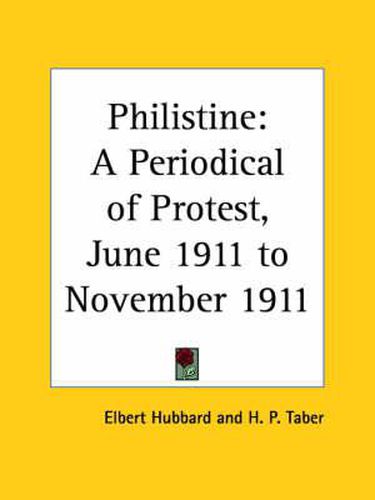 Philistine:
A Periodical of Protest, June 1911 to November 1911

Elbert Hubbard and H. P. Taber